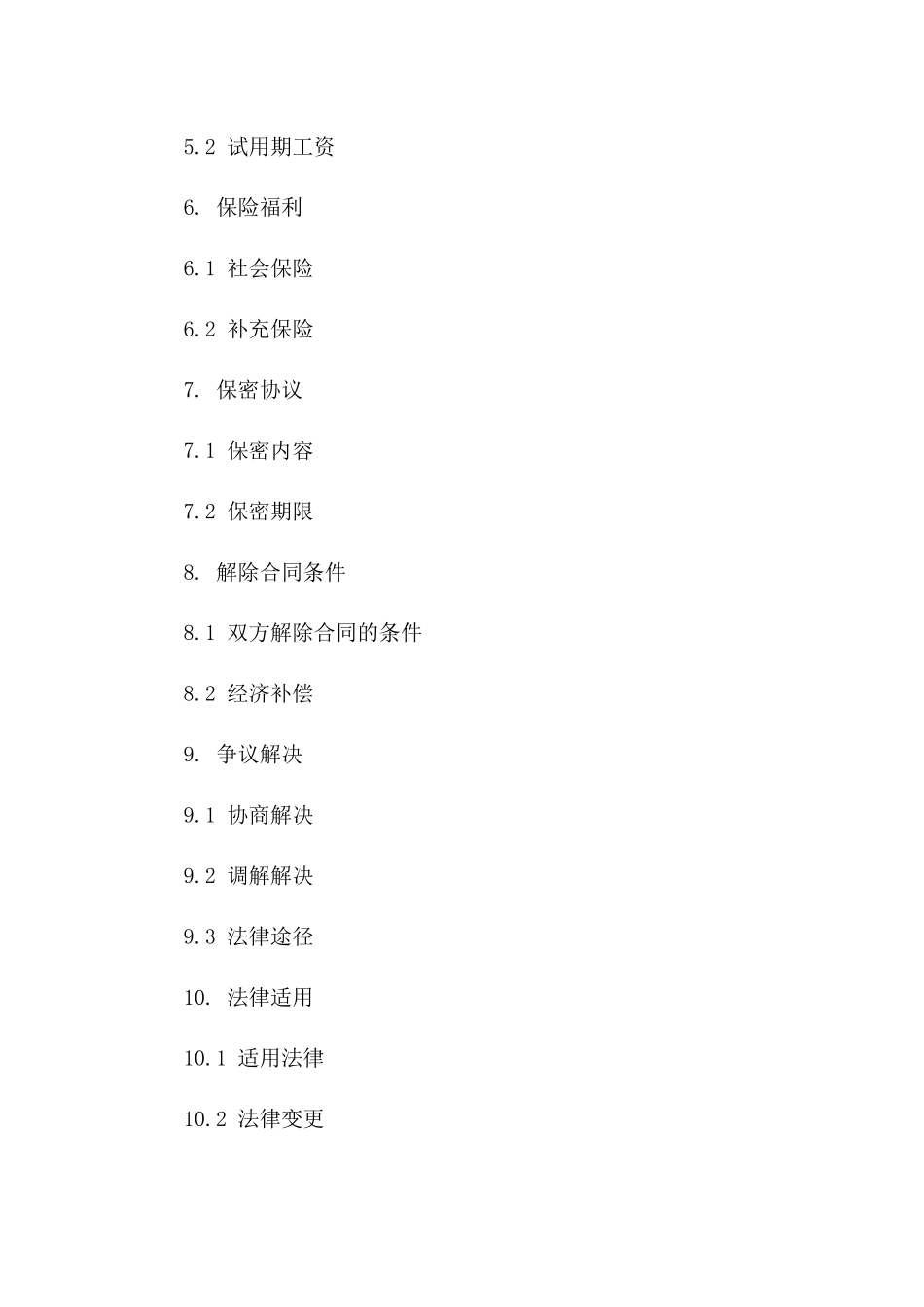 5.2 试用期工资

6. 保险福利

6.1 社会保险

6.2 补充保险

7. 保密协议

7.1 保密内容

7.2 保密期限

8. 解除合同条件

8.1 双方解除合同的条件

8.2 经济补偿

9. 争议解决

9.1 协商解决

9.2 调解解决

9.3 法律途径

10. 法律适用

10.1 适用法律

10.2 法律变更